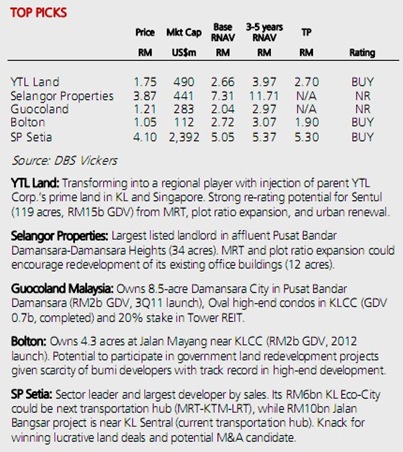 TOP PICKS

| | Price RM | Mkt Cap US$m | Base RNAV RM | 3-5 years RNAV RM | TP RM | Rating |
|---|---|---|---|---|---|---|
| YTL Land | 1.75 | 490 | 2.66 | 3.97 | 2.70 | BUY |
| Selangor Properties | 3.87 | 441 | 7.31 | 11.71 | N/A | NR |
| Guocoland | 1.21 | 283 | 2.04 | 2.97 | N/A | NR |
| Bolton | 1.05 | 112 | 2.72 | 3.07 | 1.90 | BUY |
| SP Setia | 4.10 | 2,392 | 5.05 | 5.37 | 5.30 | BUY |

Source: DBS Vickers

YTL Land: Transforming into a regional player with injection of parent YTL Corp.'s prime land in KL and Singapore. Strong re-rating potential for Sentul (119 acres, RM15b GDV) from MRT, plot ratio expansion, and urban renewal.

Selangor Properties: Largest listed landlord in affluent Pusat Bandar Damansara-Damansara Heights (34 acres). MRT and plot ratio expansion could encourage redevelopment of its existing office buildings (12 acres).

Guocoland Malaysia: Owns 8.5-acre Damansara City in Pusat Bandar Damansara (RM2b GDV, 3Q11 launch), Oval high-end condos in KLCC (GDV 0.7b, completed) and 20% stake in Tower REIT.

Bolton: Owns 4.3 acres at Jalan Mayang near KLCC (RM2b GDV, 2012 launch). Potential to participate in government land redevelopment projects given scarcity of bumi developers with track record in high-end development.

SP Setia: Sector leader and largest developer by sales. Its RM6bn KL Eco-City could be next transportation hub (MRT-KTM-LRT), while RM10bn Jalan Bangsar project is near KL Sentral (current transportation hub). Knack for winning lucrative land deals and potential M&A candidate.